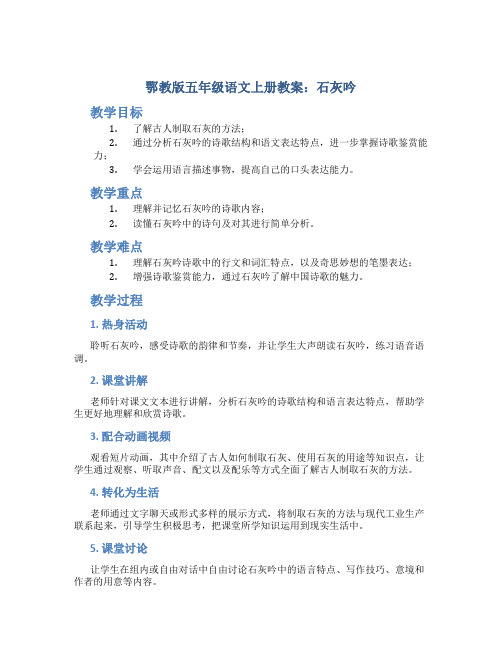 鄂教版五年级语文上册教案：石灰吟

教学目标

1. 了解古人制取石灰的方法；
2. 通过分析石灰吟的诗歌结构和语文表达特点，进一步掌握诗歌鉴赏能力；
3. 学会运用语言描述事物，提高自己的口头表达能力。

教学重点

1. 理解并记忆石灰吟的诗歌内容；
2. 读懂石灰吟中的诗句及对其进行简单分析。

教学难点

1. 理解石灰吟诗歌中的行文和词汇特点，以及奇思妙想的笔墨表达；
2. 增强诗歌鉴赏能力，通过石灰吟了解中国诗歌的魅力。

教学过程

1. 热身活动

聆听石灰吟，感受诗歌的韵律和节奏，并让学生大声朗读石灰吟，练习语音语调。

2. 课堂讲解

老师针对课文文本进行讲解，分析石灰吟的诗歌结构和语言表达特点，帮助学生更好地理解和欣赏诗歌。

3. 配合动画视频

观看短片动画，其中介绍了古人如何制取石灰、使用石灰的用途等知识点，让学生通过观察、听取声音、配文以及配乐等方式全面了解古人制取石灰的方法。

4. 转化为生活

老师通过文字聊天或形式多样的展示方式，将制取石灰的方法与现代工业生产联系起来，引导学生积极思考，把课堂所学知识运用到现实生活中。

5. 课堂讨论

让学生在组内或自由对话中自由讨论石灰吟中的语言特点、写作技巧、意境和作者的用意等内容。